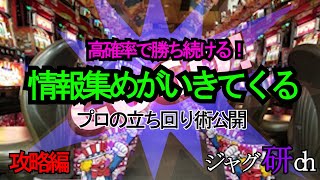 高確率で勝ち続ける！

情報集めがいきてくる

プロの立ち回り術公開

攻略編

ジャグ研ch